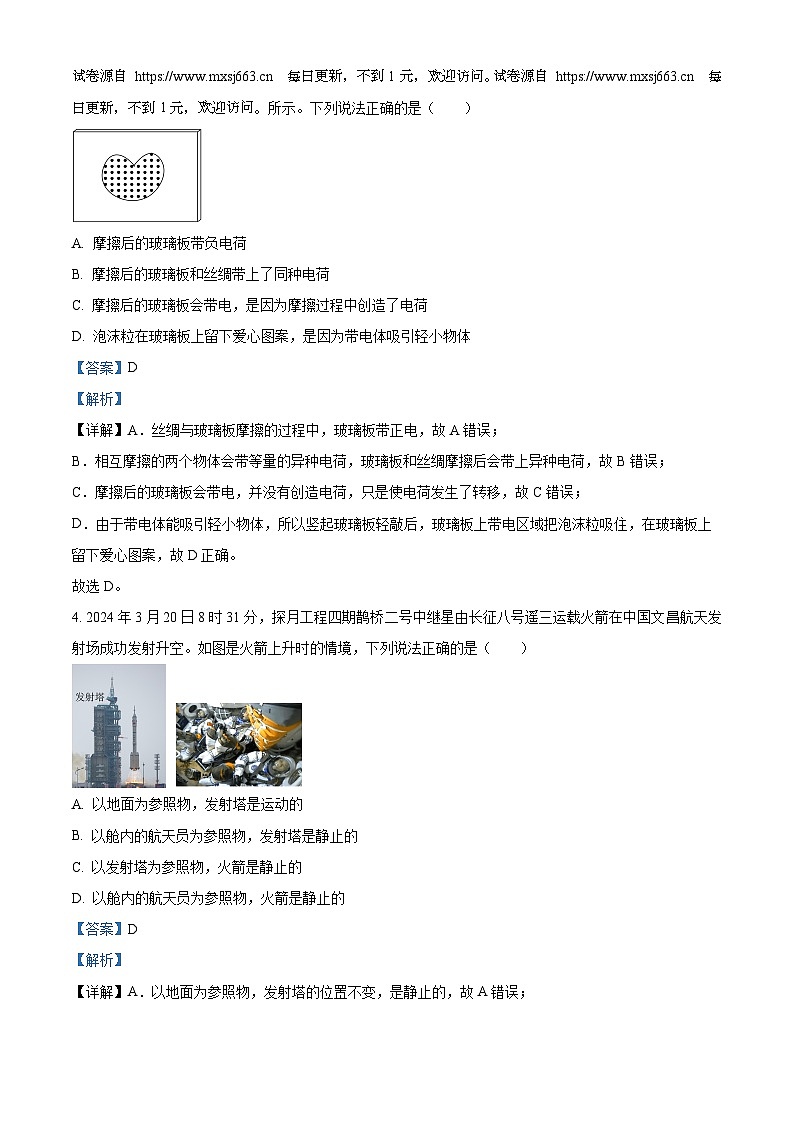 试卷源自 https://www.mxsj663.cn 每日更新，不到 1 元，欢迎访问。试卷源自 https://www.mxsj663.cn 每日更新，不到 1 元，欢迎访问。所示。下列说法正确的是（　　）

A. 摩擦后的玻璃板带负电荷

B. 摩擦后的玻璃板和丝绸带上了同种电荷

C. 摩擦后的玻璃板会带电，是因为摩擦过程中创造了电荷

D. 泡沫粒在玻璃板上留下爱心图案，是因为带电体吸引轻小物体

【答案】D

【解析】

【详解】A．丝绸与玻璃板摩擦的过程中，玻璃板带正电，故 A 错误；

B．相互摩擦的两个物体会带等量的异种电荷，玻璃板和丝绸摩擦后会带上异种电荷，故 B 错误；

C．摩擦后的玻璃板会带电，并没有创造电荷，只是使电荷发生了转移，故 C 错误；

D．由于带电体能吸引轻小物体，所以竖起玻璃板轻敲后，玻璃板上带电区域把泡沫粒吸住，在玻璃板上留下爱心图案，故 D 正确。

故选 D。

4. 2024 年 3 月 20 日 8 时 31 分，探月工程四期鹊桥二号中继星由长征八号遥三运载火箭在中国文昌航天发射场成功发射升空。如图是火箭上升时的情境，下列说法正确的是（　　）

发射塔

A. 以地面为参照物，发射塔是运动的

B. 以舱内的航天员为参照物，发射塔是静止的

C. 以发射塔为参照物，火箭是静止的

D. 以舱内的航天员为参照物，火箭是静止的

【答案】D

【解析】

【详解】A．以地面为参照物，发射塔的位置不变，是静止的，故 A 错误；